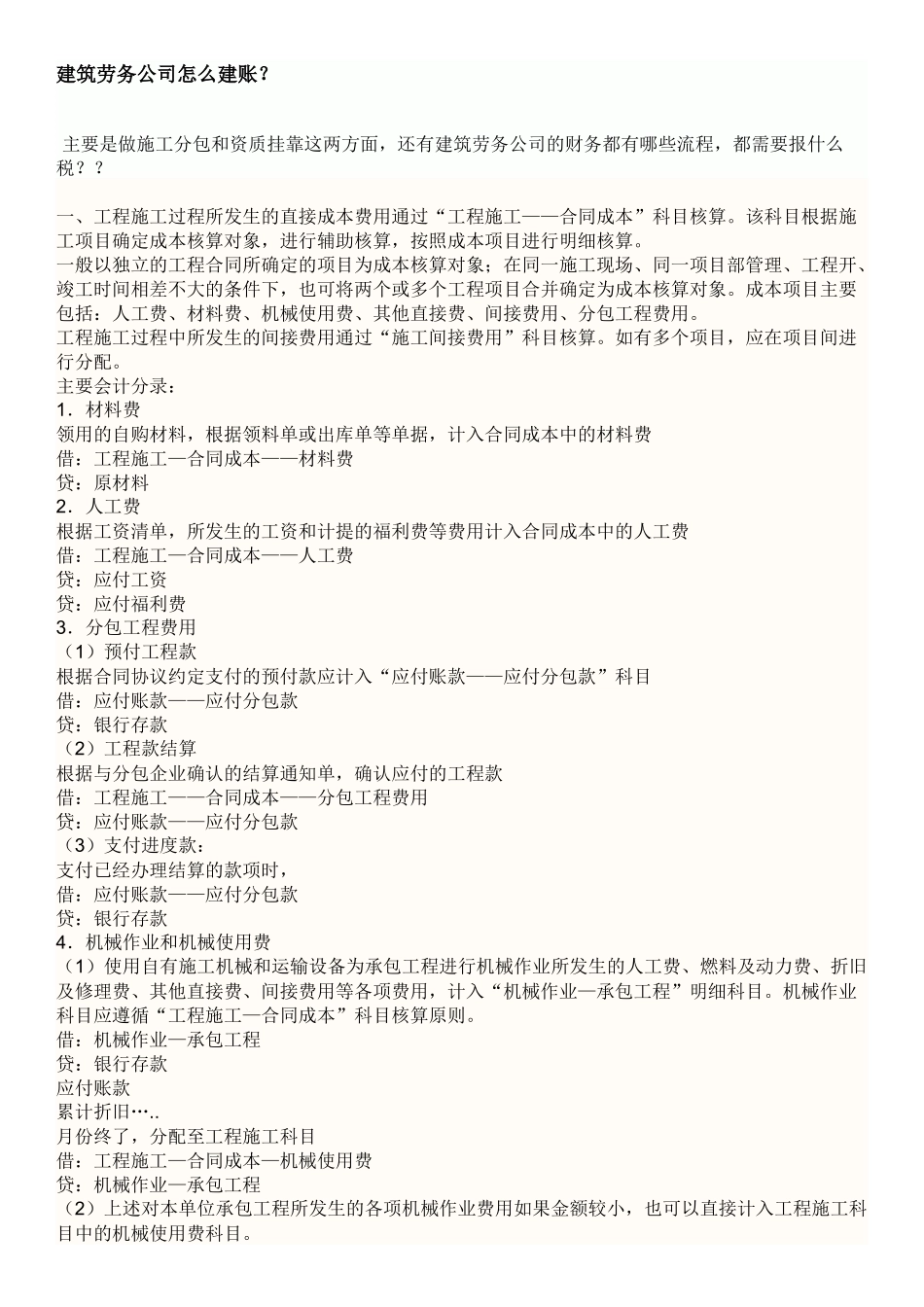 建筑劳务公司怎么建账？

主要是做施工分包和资质挂靠这两方面，还有建筑劳务公司的财务都有哪些流程，都需要报什么税？？

一、工程施工过程所发生的直接成本费用通过“工程施工——合同成本”科目核算。该科目根据施工项目确定成本核算对象，进行辅助核算，按照成本项目进行明细核算。
一般以独立的工程合同所确定的项目为成本核算对象；在同一施工现场、同一项目部管理、工程开、竣工时间相差不大的条件下，也可将两个或多个工程项目合并确定为成本核算对象。成本项目主要包括：人工费、材料费、机械使用费、其他直接费、间接费用、分包工程费用。
工程施工过程中所发生的间接费用通过“施工间接费用”科目核算。如有多个项目，应在项目间进行分配。
主要会计分录：
1．材料费
领用的自购材料，根据领料单或出库单等单据，计入合同成本中的材料费
借：工程施工—合同成本——材料费
贷：原材料
2．人工费
根据工资清单，所发生的工资和计提的福利费等费用计入合同成本中的人工费
借：工程施工—合同成本——人工费
贷：应付工资
贷：应付福利费
3．分包工程费用
（1）预付工程款
根据合同协议约定支付的预付款应计入“应付账款——应付分包款”科目
借：应付账款——应付分包款
贷：银行存款
（2）工程款结算
根据与分包企业确认的结算通知单，确认应付的工程款
借：工程施工——合同成本——分包工程费用
贷：应付账款——应付分包款
（3）支付进度款：
支付已经办理结算的款项时，
借：应付账款——应付分包款
贷：银行存款
4．机械作业和机械使用费
（1）使用自有施工机械和运输设备为承包工程进行机械作业所发生的人工费、燃料及动力费、折旧及修理费、其他直接费、间接费用等各项费用，计入“机械作业—承包工程”明细科目。机械作业科目应遵循“工程施工—合同成本”科目核算原则。
借：机械作业—承包工程
贷：银行存款
应付账款
累计折旧…..
月份终了，分配至工程施工科目
借：工程施工—合同成本—机械使用费
贷：机械作业—承包工程
（2）上述对本单位承包工程所发生的各项机械作业费用如果金额较小，也可以直接计入工程施工科目中的机械使用费科目。